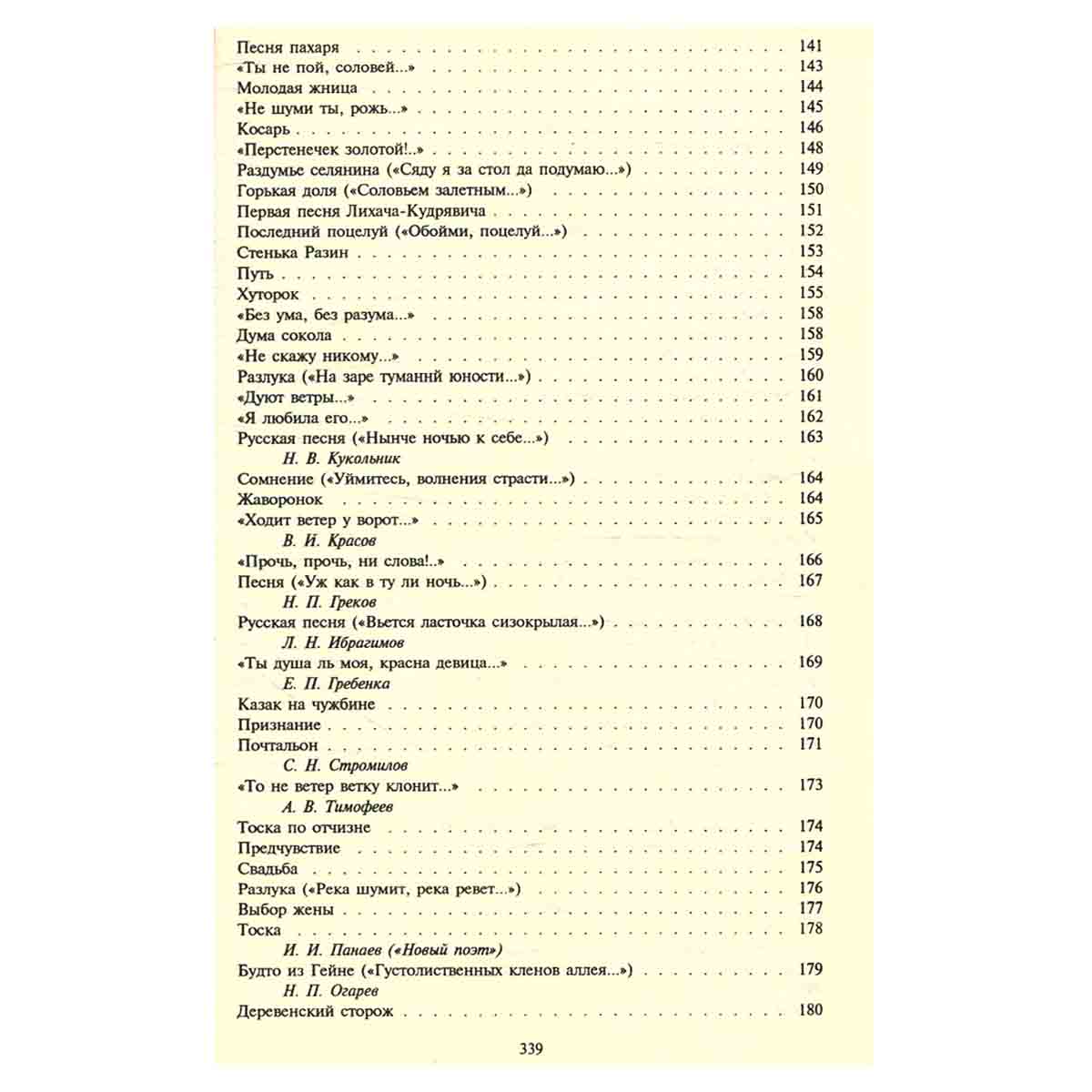 Песня пахаря 141
«Ты не пой, соловей...» 143
Молодая жница 144
«Не шуми ты, рожь...» 145
Косарь 146
«Перстенечек золотой!..» 148
Раздумье селянина («Сяду я за стол да подумаю...») 149
Горькая доля («Соловьем залетным...») 150
Первая песня Лихача-Кудрявича 151
Последний поцелуй («Обойми, поцелуй...») 152
Стенька Разин 153
Путь 154
Хуторок 155
«Без ума, без разума...» 158
Дума сокола 158
«Не скажу никому...» 159
Разлука («На заре туманнй юности...») 160
«Дуют ветры...» 161
«Я любила его...» 162
Русская песня («Нынче ночью к себе...») 163

Н. В. Кукольник

Сомнение («Уймитесь, волнения страсти...») 164
Жаворонок 164
«Ходит ветер у ворот...» 165

В. И. Красов

«Прочь, прочь, ни слова!..» 166
Песня («Уж как в ту ли ночь...») 167

Н. П. Греков

Русская песня («Вьется ласточка сизокрылая...») 168

Л. Н. Ибрагимов

«Ты душа ль моя, красна девица...» 169

Е. П. Гребенка

Казак на чужбине 170
Признание 170
Почтальон 171

С. Н. Стромилов

«То не ветер ветку клонит...» 173

А. В. Тимофеев

Тоска по отчизне 174
Предчувствие 174
Свадьба 175
Разлука («Река шумит, река ревет...») 176
Выбор жены 177
Тоска 178

И. И. Панаев («Новый поэт»)

Будто из Гейне («Густолиственных кленов аллея...») 179

Н. П. Огарев

Деревенский сторож 180

339